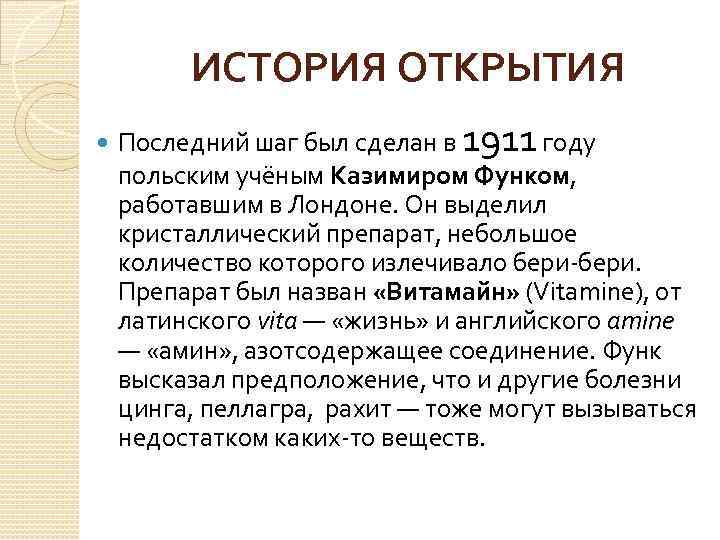 ИСТОРИЯ ОТКРЫТИЯ

Последний шаг был сделан в 1911 году польским учёным Казимиром Функом, работавшим в Лондоне. Он выделил кристаллический препарат, небольшое количество которого излечивало бери-бери. Препарат был назван «Витамайн» (Vitamine), от латинского vita — «жизнь» и английского amine — «амин», азотсодержащее соединение. Функ высказал предположение, что и другие болезни цинга, пеллагра, рахит — тоже могут вызываться недостатком каких-то веществ.